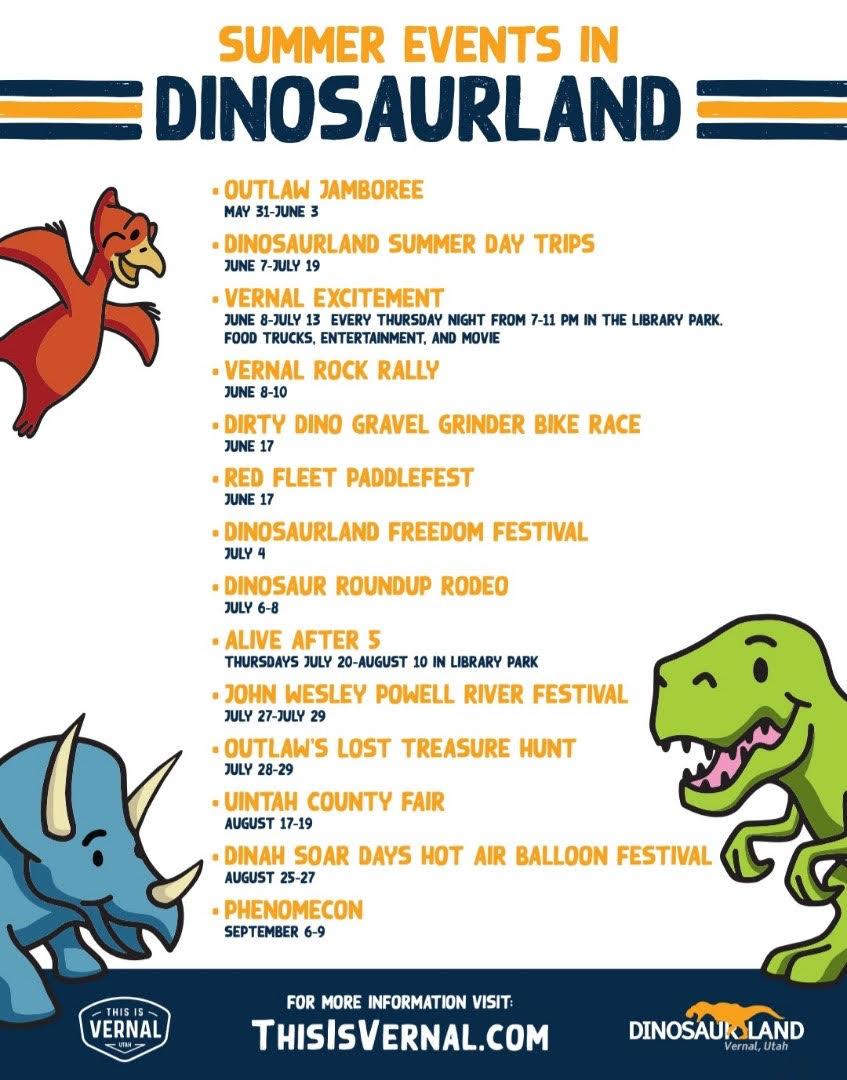 SUMMER EVENTS IN
DINOSAURLAND

• OUTLAW JAMBOREE
MAY 31-JUNE 3

• DINOSAURLAND SUMMER DAY TRIPS
JUNE 7-JULY 19

• VERNAL EXCITEMENT
JUNE 8-JULY 13 EVERY THURSDAY NIGHT FROM 7-11 PM IN THE LIBRARY PARK. FOOD TRUCKS, ENTERTAINMENT, AND MOVIE

• VERNAL ROCK RALLY
JUNE 8-10

• DIRTY DINO GRAVEL GRINDER BIKE RACE
JUNE 17

• RED FLEET PADDLEFEST
JUNE 17

• DINOSAURLAND FREEDOM FESTIVAL
JULY 4

• DINOSAUR ROUNDUP RODEO
JULY 6-8

• ALIVE AFTER 5
THURSDAYS JULY 20-AUGUST 10 IN LIBRARY PARK

• JOHN WESLEY POWELL RIVER FESTIVAL
JULY 27-JULY 29

• OUTLAW'S LOST TREASURE HUNT
JULY 28-29

• UINTAH COUNTY FAIR
AUGUST 17-19

• DINAH SOAR DAYS HOT AIR BALLOON FESTIVAL
AUGUST 25-27

• PHENOMECON
SEPTEMBER 6-9

THIS IS
VERNAL
UTAH

FOR MORE INFORMATION VISIT:
THISISVERNAL.COM

DINOSAURLAND
Vernal, Utah